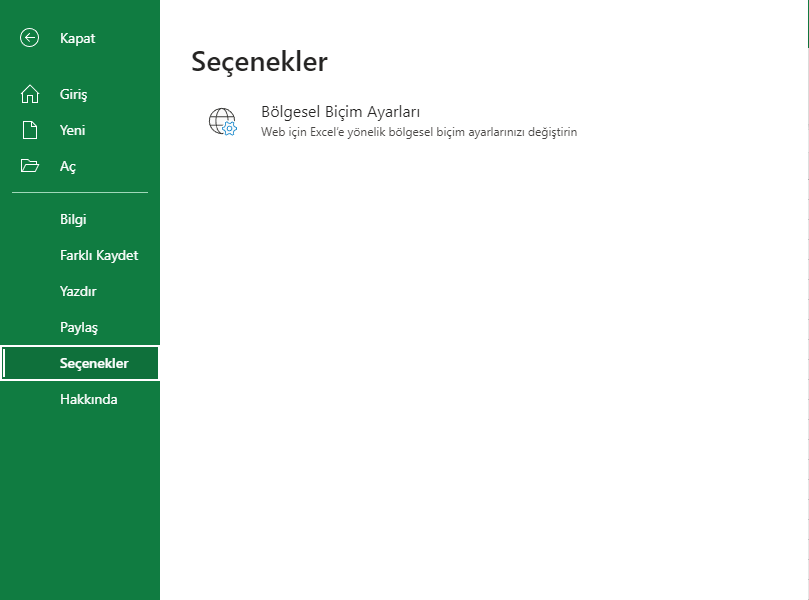 Kapat

Giriş

Yeni

Aç

Bilgi

Farklı Kaydet

Yazdır

Paylaş

Seçenekler

Hakkında

Seçenekler

Bölgesel Biçim Ayarları
Web için Excel'e yönelik bölgesel biçim ayarlarınızı değiştirin